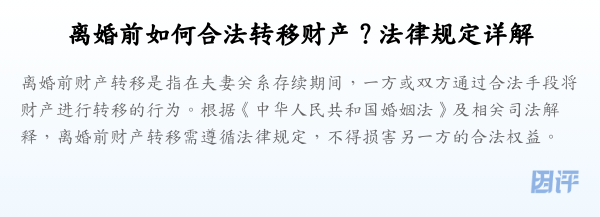 离婚前如何合法转移财产？法律规定详解

离婚前财产转移是指在夫妻关系存续期间，一方或双方通过合法手段将财产进行转移的行为。根据《中华人民共和国婚姻法》及相关司法解释，离婚前财产转移需遵循法律规定，不得损害另一方的合法权益。

团评